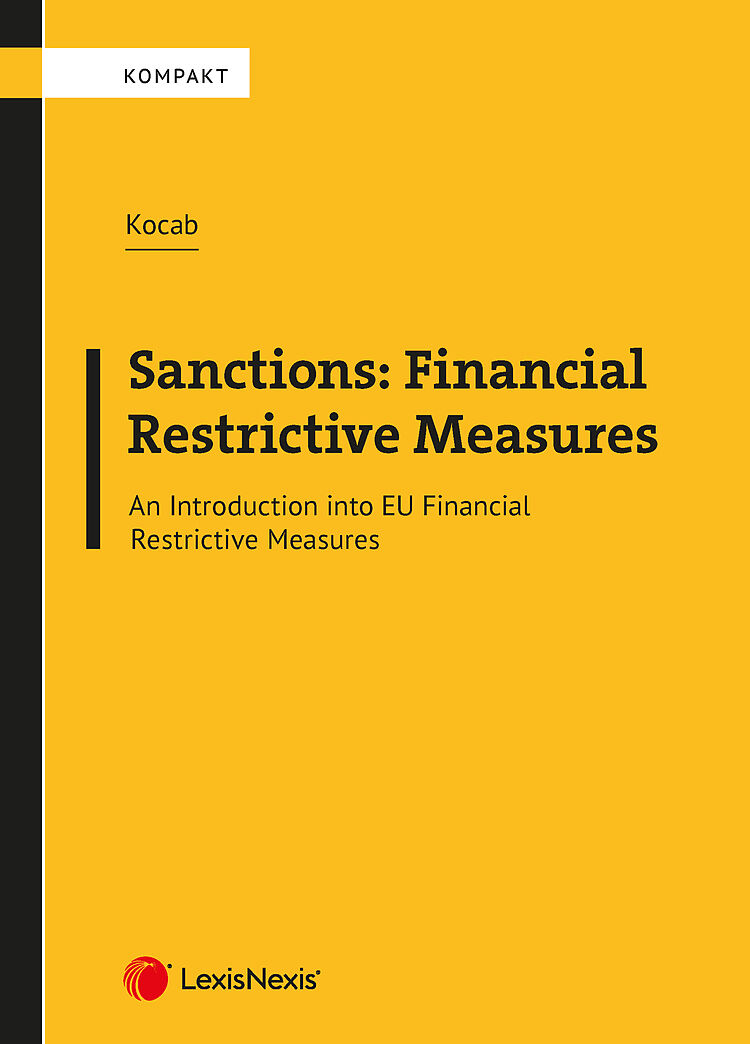 KOMPAKT

Kocab

Sanctions: Financial Restrictive Measures

An Introduction into EU Financial Restrictive Measures

LexisNexis®